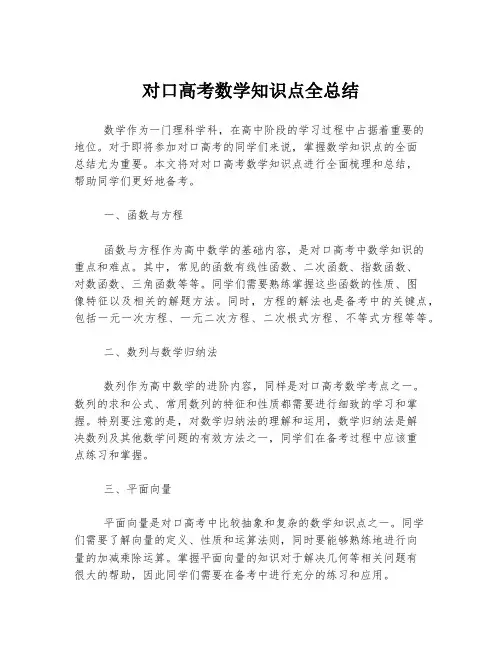 对口高考数学知识点全总结

数学作为一门理科学科，在高中阶段的学习过程中占据着重要的地位。对于即将参加对口高考的同学们来说，掌握数学知识点的全面总结尤为重要。本文将对对口高考数学知识点进行全面梳理和总结，帮助同学们更好地备考。

一、函数与方程

函数与方程作为高中数学的基础内容，是对口高考中数学知识的重点和难点。其中，常见的函数有线性函数、二次函数、指数函数、对数函数、三角函数等等。同学们需要熟练掌握这些函数的性质、图像特征以及相关的解题方法。同时，方程的解法也是备考中的关键点，包括一元一次方程、一元二次方程、二次根式方程、不等式方程等等。

二、数列与数学归纳法

数列作为高中数学的进阶内容，同样是对口高考数学考点之一。数列的求和公式、常用数列的特征和性质都需要进行细致的学习和掌握。特别要注意的是，对数学归纳法的理解和运用，数学归纳法是解决数列及其他数学问题的有效方法之一，同学们在备考过程中应该重点练习和掌握。

三、平面向量

平面向量是对口高考中比较抽象和复杂的数学知识点之一。同学们需要了解向量的定义、性质和运算法则，同时要能够熟练地进行向量的加减乘除运算。掌握平面向量的知识对于解决几何等相关问题有很大的帮助，因此同学们需要在备考中进行充分的练习和应用。